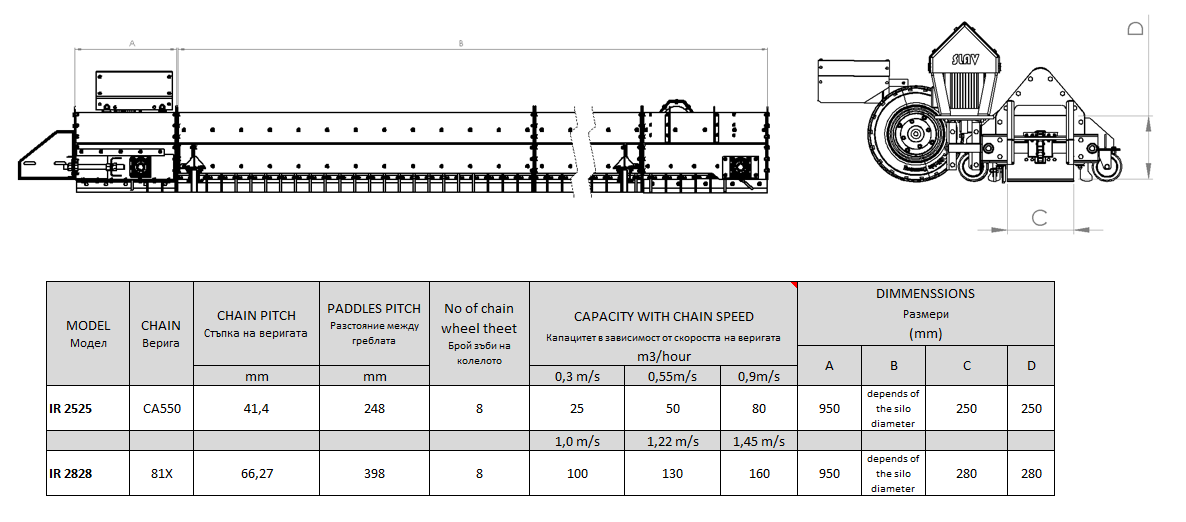 A

B

SLAV

D

C

| MODEL Модел | CHAIN Верига | CHAIN PITCH Стъпка на веригата | PADDLES PITCH Разстояние между греблата | No of chain wheel theet Брой зъби на колелото | CAPACITY WITH CHAIN SPEED Капацитет в зависимост от скоростта на веригата m3/hour | | | DIMMENSSIONS Размери (mm) | | | |
|---|---|---|---|---|---|---|---|---|---|---|---|
| | | mm | mm | | 0,3 m/s | 0,55m/s | 0,9m/s | A | B | C | D |
| IR 2525 | CA550 | 41,4 | 248 | 8 | 25 | 50 | 80 | 950 | depends of the silo diameter | 250 | 250 |
| | | | | | 1,0 m/s | 1,22 m/s | 1,45 m/s | | | | |
| IR 2828 | 81X | 66,27 | 398 | 8 | 100 | 130 | 160 | 950 | depends of the silo diameter | 280 | 280 |